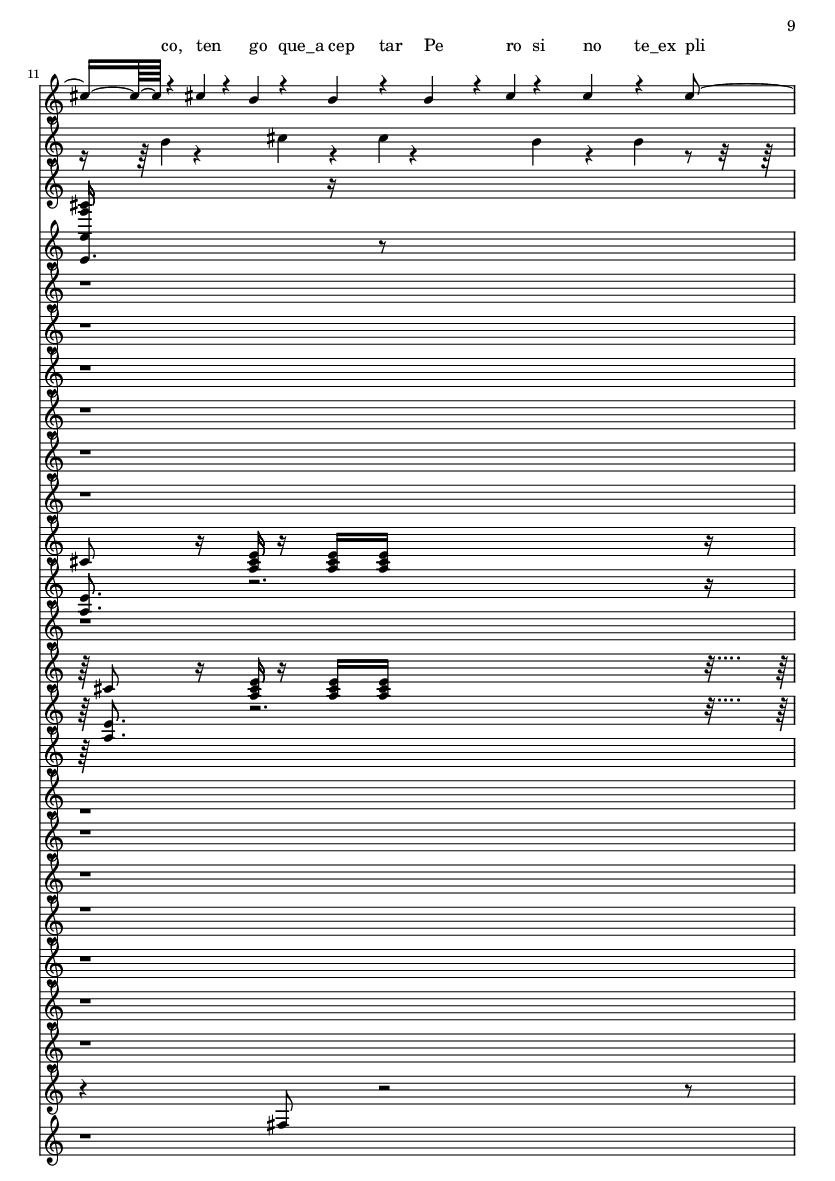 9

co, ten go que_a cep tar Pe ro si no te_ex pli

11